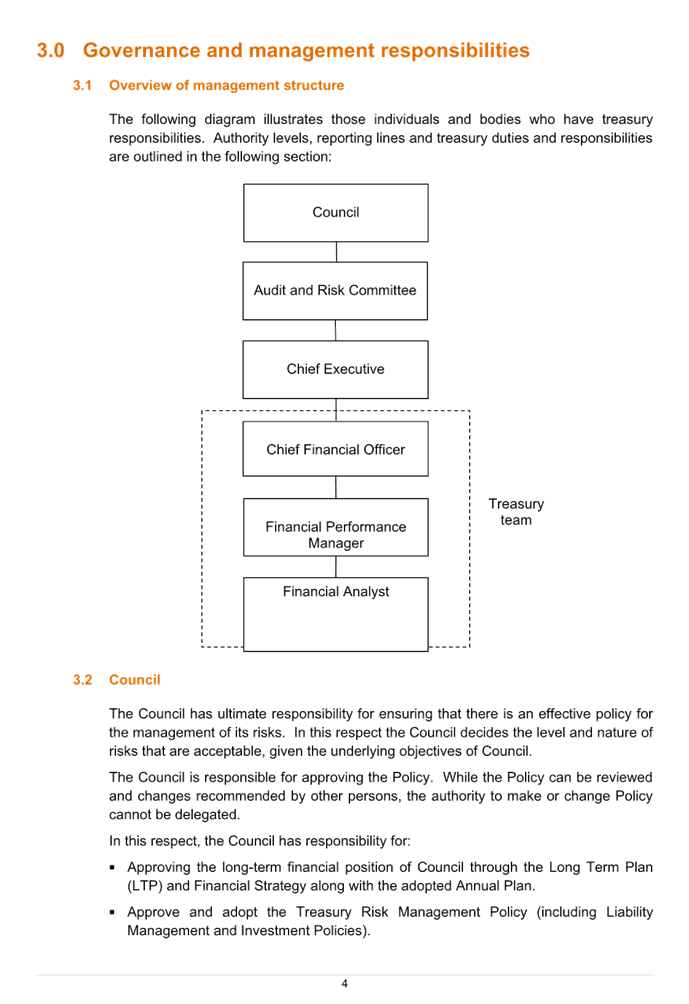 3.0 Governance and management responsibilities

3.1 Overview of management structure

The following diagram illustrates those individuals and bodies who have treasury responsibilities. Authority levels, reporting lines and treasury duties and responsibilities are outlined in the following section:

Council

Audit and Risk Committee

Chief Executive

Chief Financial Officer

Financial Performance Manager

Financial Analyst

Treasury team

3.2 Council

The Council has ultimate responsibility for ensuring that there is an effective policy for the management of its risks. In this respect the Council decides the level and nature of risks that are acceptable, given the underlying objectives of Council.

The Council is responsible for approving the Policy. While the Policy can be reviewed and changes recommended by other persons, the authority to make or change Policy cannot be delegated.

In this respect, the Council has responsibility for:

▪ Approving the long-term financial position of Council through the Long Term Plan (LTP) and Financial Strategy along with the adopted Annual Plan.

▪ Approve and adopt the Treasury Risk Management Policy (including Liability Management and Investment Policies).

4